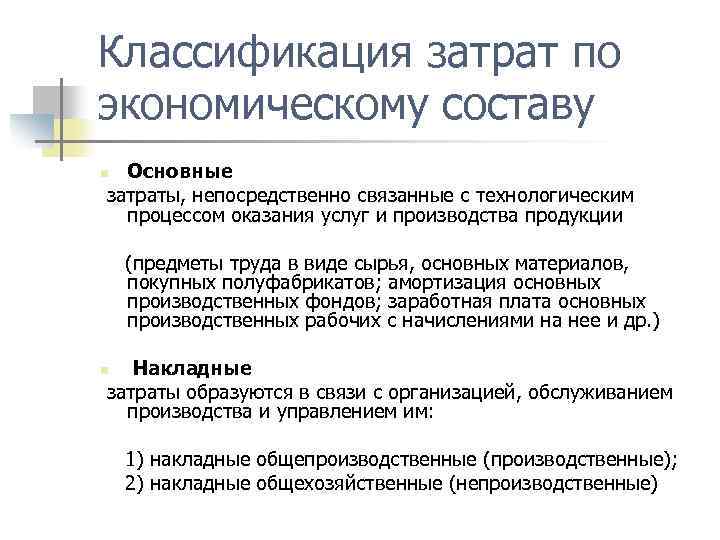 Классификация затрат по экономическому составу

Основные
затраты, непосредственно связанные с технологическим процессом оказания услуг и производства продукции

(предметы труда в виде сырья, основных материалов, покупных полуфабрикатов; амортизация основных производственных фондов; заработная плата основных производственных рабочих с начислениями на нее и др.)

Накладные
затраты образуются в связи с организацией, обслуживанием производства и управлением им:

1) накладные общепроизводственные (производственные);
2) накладные общехозяйственные (непроизводственные)